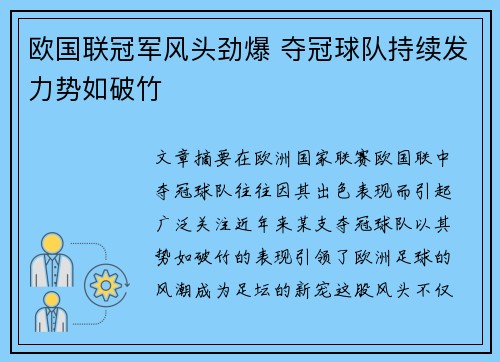 欧国联冠军风头劲爆 夺冠球队持续发力势如破竹

文章摘要在欧洲国家联赛欧国联中夺冠球队往往因其出色表现而引起广泛关注近年来某支夺冠球队以其势如破竹的表现引领了欧洲足球的风潮成为足坛的新宠这股风头不仅